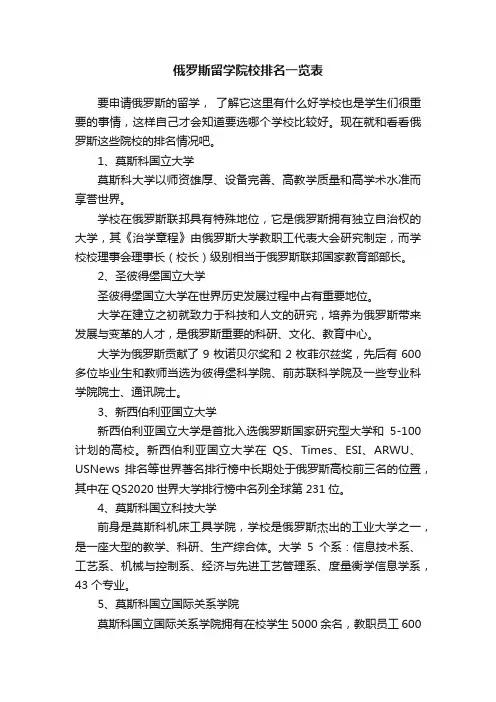 俄罗斯留学院校排名一览表

要申请俄罗斯的留学，了解它这里有什么好学校也是学生们很重要的事情，这样自己才会知道要选哪个学校比较好。现在就和看看俄罗斯这些院校的排名情况吧。

1、莫斯科国立大学

莫斯科大学以师资雄厚、设备完善、高教学质量和高学术水准而享誉世界。

学校在俄罗斯联邦具有特殊地位，它是俄罗斯拥有独立自治权的大学，其《治学章程》由俄罗斯大学教职工代表大会研究制定，而学校校理事会理事长（校长）级别相当于俄罗斯联邦国家教育部部长。

2、圣彼得堡国立大学

圣彼得堡国立大学在世界历史发展过程中占有重要地位。

大学在建立之初就致力于科技和人文的研究，培养为俄罗斯带来发展与变革的人才，是俄罗斯重要的科研、文化、教育中心。

大学为俄罗斯贡献了 9 枚诺贝尔奖和 2 枚菲尔兹奖，先后有 600 多位毕业生和教师当选为彼得堡科学院、前苏联科学院及一些专业科学院院士、通讯院士。

3、新西伯利亚国立大学

新西伯利亚国立大学是首批入选俄罗斯国家研究型大学和 5-100 计划的高校。新西伯利亚国立大学在 QS、Times、ESI、ARWU、USNews 排名等世界著名排行榜中长期处于俄罗斯高校前三名的位置，其中在 QS2020 世界大学排行榜中名列全球第 231 位。

4、莫斯科国立科技大学

前身是莫斯科机床工具学院，学校是俄罗斯杰出的工业大学之一，是一座大型的教学、科研、生产综合体。大学 5 个系：信息技术系、工艺系、机械与控制系、经济与先进工艺管理系、度量衡学信息学系，43 个专业。

5、莫斯科国立国际关系学院

莫斯科国立国际关系学院拥有在校学生 5000 余名，教职员工 600